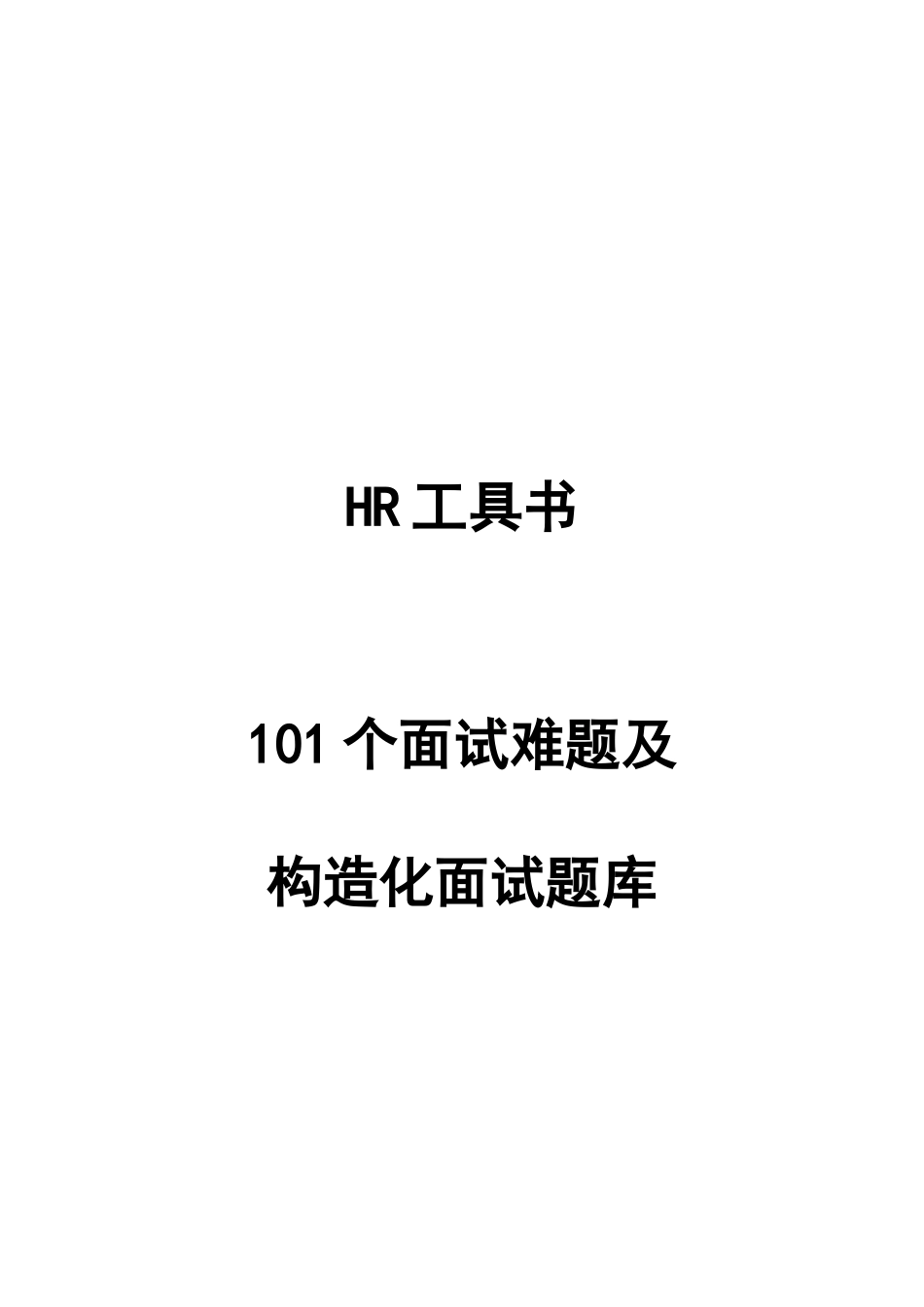 HR 工具书

101 个面试难题及

构造化面试题库